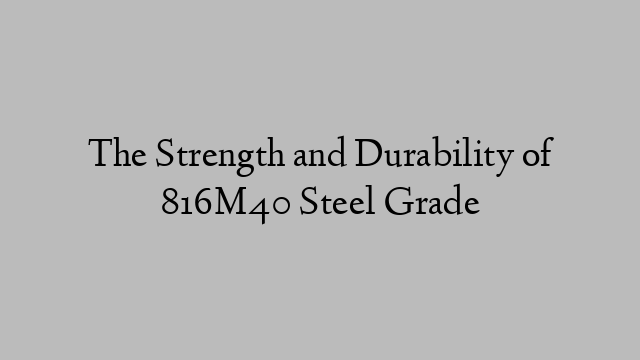 The Strength and Durability of 816M40 Steel Grade